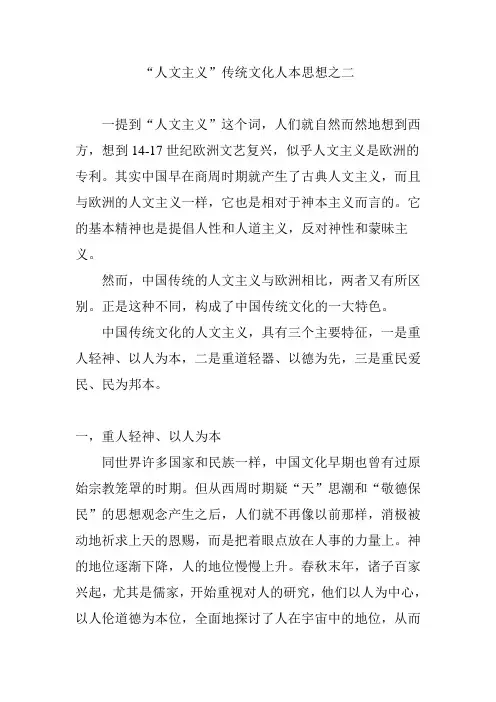 “人文主义”传统文化人本思想之二

一提到“人文主义”这个词，人们就自然而然地想到西方，想到 14-17 世纪欧洲文艺复兴，似乎人文主义是欧洲的专利。其实中国早在商周时期就产生了古典人文主义，而且与欧洲的人文主义一样，它也是相对于神本主义而言的。它的基本精神也是提倡人性和人道主义，反对神性和蒙昧主义。

然而，中国传统的人文主义与欧洲相比，两者又有所区别。正是这种不同，构成了中国传统文化的一大特色。

中国传统文化的人文主义，具有三个主要特征，一是重人轻神、以人为本，二是重道轻器、以德为先，三是重民爱民、民为邦本。

一，重人轻神、以人为本

同世界许多国家和民族一样，中国文化早期也曾有过原始宗教笼罩的时期。但从西周时期疑“天”思潮和“敬德保民”的思想观念产生之后，人们就不再像以前那样，消极被动地祈求上天的恩赐，而是把着眼点放在人事的力量上。神的地位逐渐下降，人的地位慢慢上升。春秋末年，诸子百家兴起，尤其是儒家，开始重视对人的研究，他们以人为中心，以人伦道德为本位，全面地探讨了人在宇宙中的地位，从而